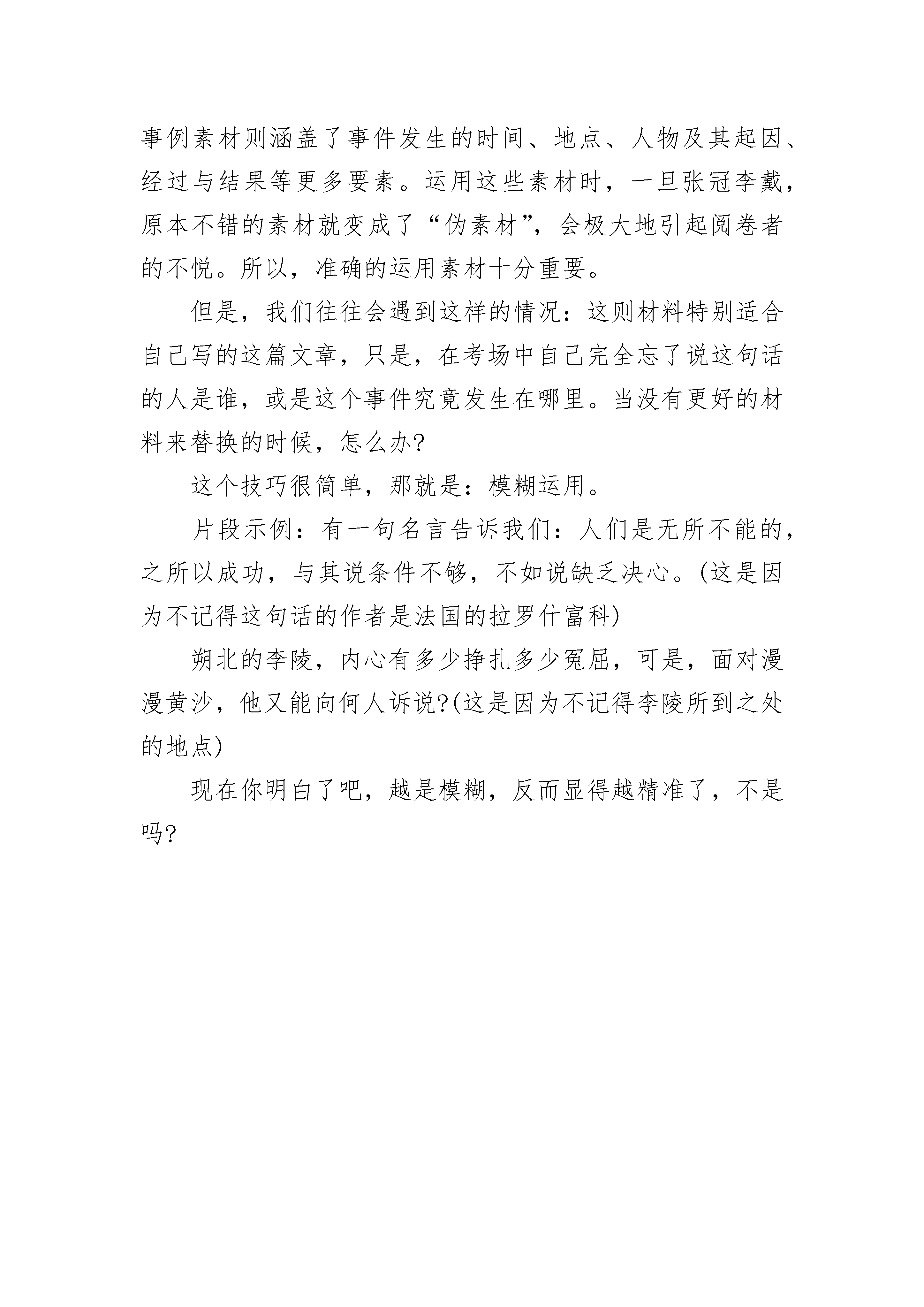 事例素材则涵盖了事件发生的时间、地点、人物及其起因、经过与结果等更多要素。运用这些素材时，一旦张冠李戴，原本不错的素材就变成了“伪素材”，会极大地引起阅卷者的不悦。所以，准确的运用素材十分重要。

但是，我们往往会遇到这样的情况：这则材料特别适合自己写的这篇文章，只是，在考场中自己完全忘了说这句话的人是谁，或是这个事件究竟发生在哪里。当没有更好的材料来替换的时候，怎么办?

这个技巧很简单，那就是：模糊运用。

片段示例：有一句名言告诉我们：人们是无所不能的，之所以成功，与其说条件不够，不如说缺乏决心。(这是因为不记得这句话的作者是法国的拉罗什富科)

朔北的李陵，内心有多少挣扎多少冤屈，可是，面对漫漫黄沙，他又能向何人诉说?(这是因为不记得李陵所到之处的地点)

现在你明白了吧，越是模糊，反而显得越精准了，不是吗?